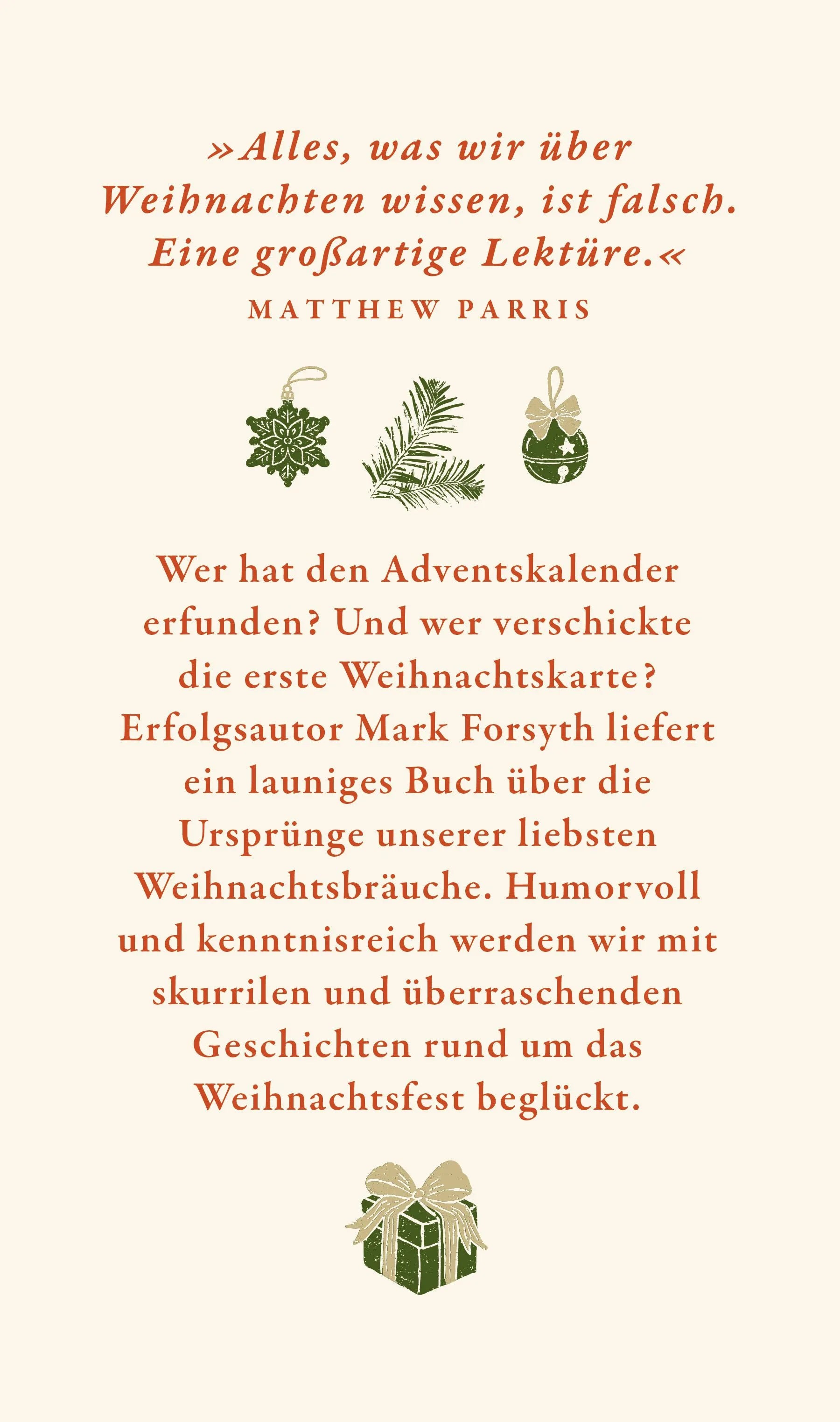 »Alles, was wir über Weihnachten wissen, ist falsch. Eine großartige Lektüre.«

MATTHEW PARRIS

Wer hat den Adventskalender erfunden? Und wer verschickte die erste Weihnachtskarte? Erfolgsautor Mark Forsyth liefert ein launiges Buch über die Ursprünge unserer liebsten Weihnachtsbräuche. Humorvoll und kenntnisreich werden wir mit skurrilen und überraschenden Geschichten rund um das Weihnachtsfest beglückt.